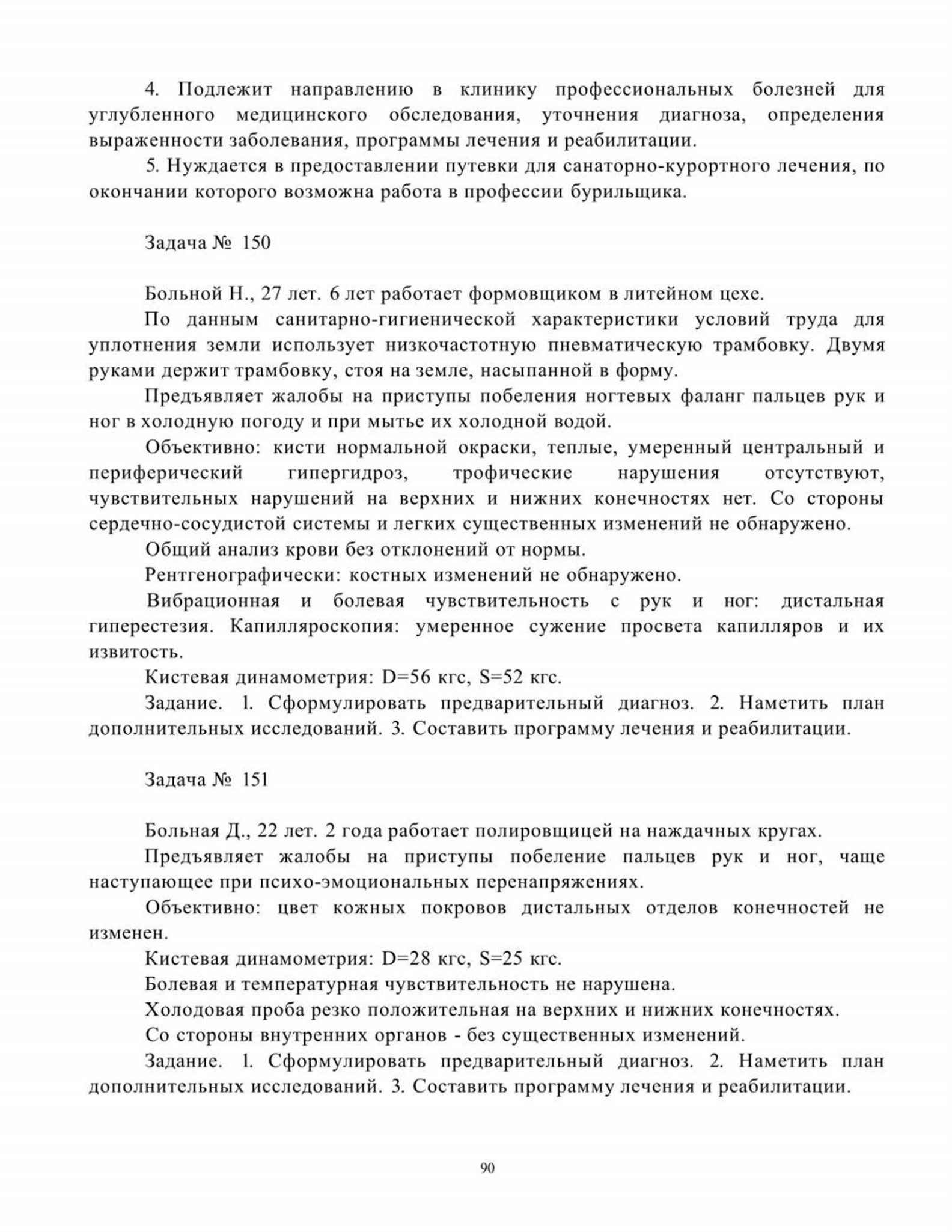 4. Подлежит направлению в клинику профессиональных болезней для углубленного медицинского обследования, уточнения диагноза, определения выраженности заболевания, программы лечения и реабилитации.

5. Нуждается в предоставлении путевки для санаторно-курортного лечения, по окончании которого возможна работа в профессии бурильщика.

Задача № 150

Больной Н., 27 лет. 6 лет работает формовщиком в литейном цехе.

По данным санитарно-гигиенической характеристики условий труда для уплотнения земли использует низкочастотную пневматическую трамбовку. Двумя руками держит трамбовку, стоя на земле, насыпанной в форму.

Предъявляет жалобы на приступы побеления ногтевых фаланг пальцев рук и ног в холодную погоду и при мытье их холодной водой.

Объективно: кисти нормальной окраски, теплые, умеренный центральный и периферический гипергидроз, трофические нарушения отсутствуют, чувствительных нарушений на верхних и нижних конечностях нет. Со стороны сердечно-сосудистой системы и легких существенных изменений не обнаружено.

Общий анализ крови без отклонений от нормы.

Рентгенографически: костных изменений не обнаружено.

Вибрационная и болевая чувствительность с рук и ног: дистальная гиперестезия. Капилляроскопия: умеренное сужение просвета капилляров и их извитость.

Кистевая динамометрия: D=56 кгс, S=52 кгс.

Задание. 1. Сформулировать предварительный диагноз. 2. Наметить план дополнительных исследований. 3. Составить программу лечения и реабилитации.

Задача № 151

Больная Д., 22 лет. 2 года работает полировщицей на наждачных кругах.

Предъявляет жалобы на приступы побеление пальцев рук и ног, чаще наступающее при психо-эмоциональных перенапряжениях.

Объективно: цвет кожных покровов дистальных отделов конечностей не изменен.

Кистевая динамометрия: D=28 кгс, S=25 кгс.

Болевая и температурная чувствительность не нарушена.

Холодовая проба резко положительная на верхних и нижних конечностях.

Со стороны внутренних органов - без существенных изменений.

Задание. 1. Сформулировать предварительный диагноз. 2. Наметить план дополнительных исследований. 3. Составить программу лечения и реабилитации.

90